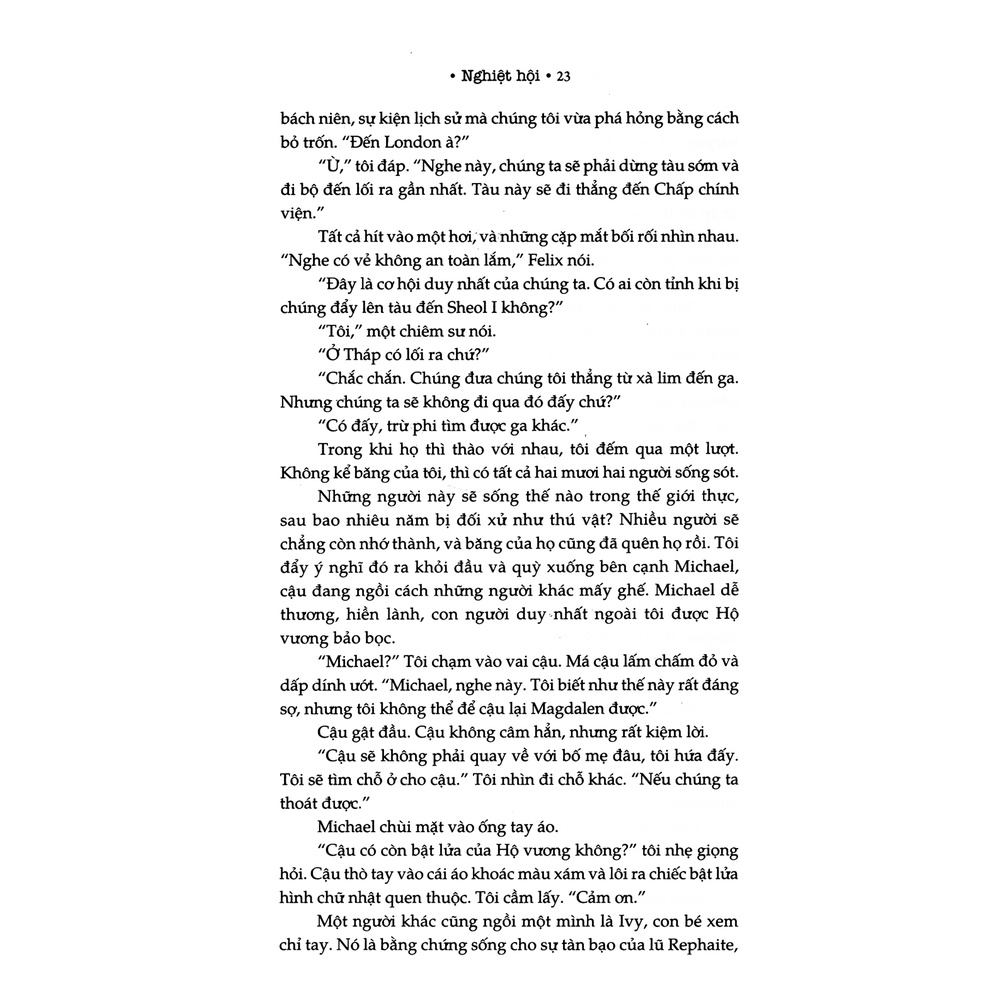 • Nghiệt hội • 23

bách niên, sự kiện lịch sử mà chúng tôi vừa phá hỏng bằng cách bỏ trốn. "Đến London à?"

"Ừ," tôi đáp. "Nghe này, chúng ta sẽ phải dừng tàu sớm và đi bộ đến lối ra gần nhất. Tàu này sẽ đi thẳng đến Chấp chính viện."

Tất cả hít vào một hơi, và những cặp mắt bối rối nhìn nhau. "Nghe có vẻ không an toàn lắm," Felix nói.

"Đây là cơ hội duy nhất của chúng ta. Có ai còn tỉnh khi bị chúng đẩy lên tàu đến Sheol I không?"

"Tôi," một chiêm sư nói.

"Ở Tháp có lối ra chứ?"

"Chắc chắn. Chúng đưa chúng tôi thẳng từ xà lim đến ga. Nhưng chúng ta sẽ không đi qua đó đấy chứ?"

"Có đấy, trừ phi tìm được ga khác."

Trong khi họ thì thào với nhau, tôi đếm qua một lượt. Không kể băng của tôi, thì có tất cả hai mươi hai người sống sót.

Những người này sẽ sống thế nào trong thế giới thực, sau bao nhiêu năm bị đối xử như thú vật? Nhiều người sẽ chẳng còn nhớ thành, và băng của họ cũng đã quên họ rồi. Tôi đẩy ý nghĩ đó ra khỏi đầu và quỳ xuống bên cạnh Michael, cậu đang ngồi cách những người khác mấy ghế. Michael dễ thương, hiền lành, con người duy nhất ngoài tôi được Hộ vương bảo bọc.

"Michael?" Tôi chạm vào vai cậu. Má cậu lấm chấm đỏ và dấp dính ướt. "Michael, nghe này. Tôi biết như thế này rất đáng sợ, nhưng tôi không thể để cậu lại Magdalen được."

Cậu gật đầu. Cậu không câm hẳn, nhưng rất kiệm lời.

"Cậu sẽ không phải quay về với bố mẹ đâu, tôi hứa đấy. Tôi sẽ tìm chỗ ở cho cậu." Tôi nhìn đi chỗ khác. "Nếu chúng ta thoát được."

Michael chùi mặt vào ống tay áo.

"Cậu có còn bật lửa của Hộ vương không?" tôi nhẹ giọng hỏi. Cậu thò tay vào cái áo khoác màu xám và lôi ra chiếc bật lửa hình chữ nhật quen thuộc. Tôi cầm lấy. "Cảm ơn."

Một người khác cũng ngồi một mình là Ivy, con bé xem chỉ tay. Nó là bằng chứng sống cho sự tàn bạo của lũ Rephaite,